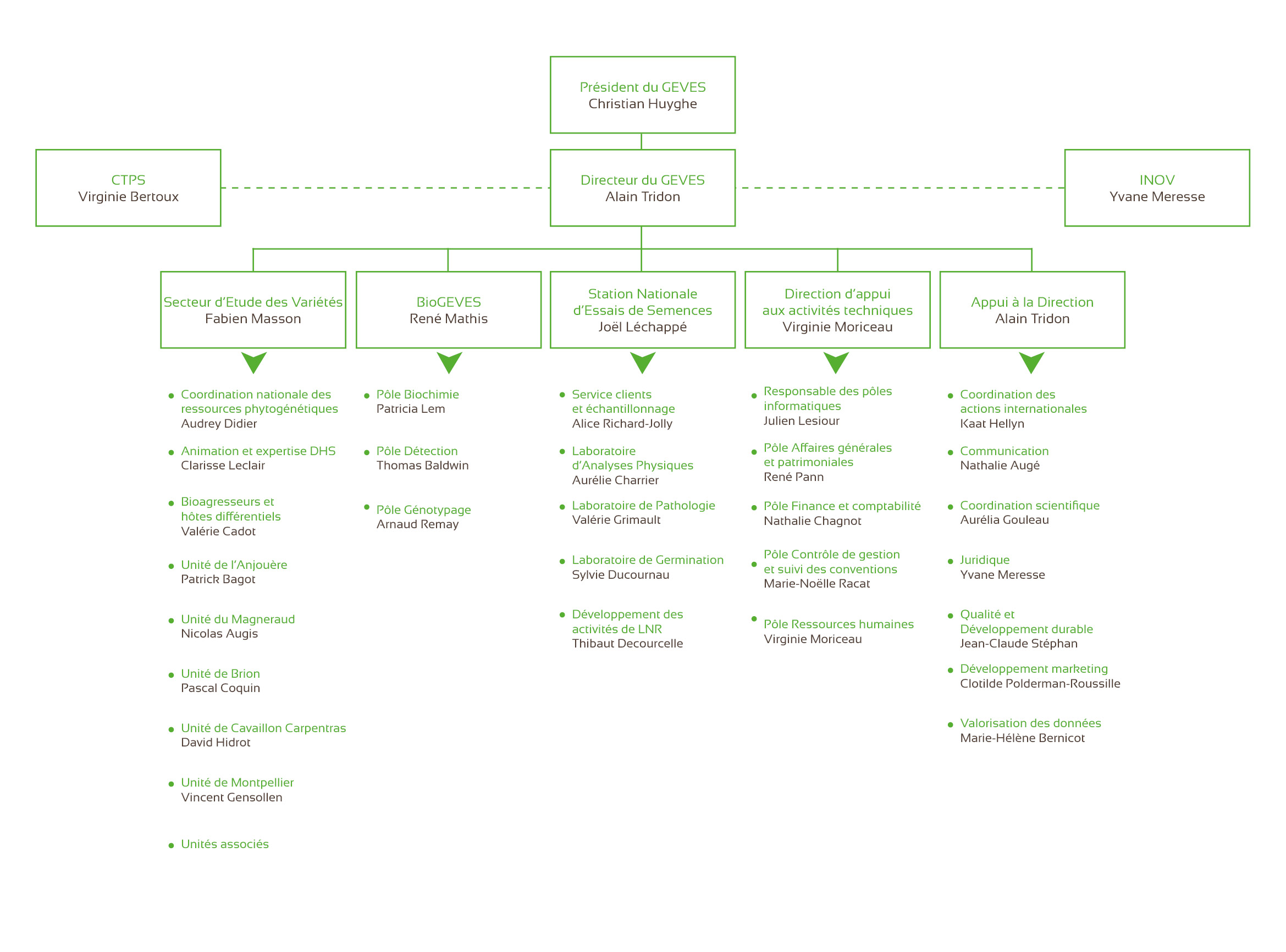 Président du GEVES
Christian Huyghe

CTPS
Virginie Bertoux

Directeur du GEVES
Alain Tridon

INOV
Yvane Meresse

Secteur d'Etude des Variétés
Fabien Masson

- Coordination nationale des ressources phytogénétiques
Audrey Didier
- Animation et expertise DHS
Clarisse Leclair
- Bioagresseurs et hôtes différentiels
Valérie Cadot
- Unité de l'Anjouère
Patrick Bagot
- Unité du Magneraud
Nicolas Augis
- Unité de Brion
Pascal Coquin
- Unité de Cavaillon Carpentras
David Hidrot
- Unité de Montpellier
Vincent Gensollen
- Unités associés

BioGEVES
René Mathis

- Pôle Biochimie
Patricia Lem
- Pôle Détection
Thomas Baldwin
- Pôle Génotypage
Arnaud Remay

Station Nationale d'Essais de Semences
Joël Léchappé

- Service clients et échantillonnage
Alice Richard-Jolly
- Laboratoire d'Analyses Physiques
Aurélie Charrier
- Laboratoire de Pathologie
Valérie Grimault
- Laboratoire de Germination
Sylvie Ducournau
- Développement des activités de LNR
Thibaut Decourcelle

Direction d'appui aux activités techniques
Virginie Moriceau

- Responsable des pôles informatiques
Julien Lesiour
- Pôle Affaires générales et patrimoniales
René Pann
- Pôle Finance et comptabilité
Nathalie Chagnot
- Pôle Contrôle de gestion et suivi des conventions
Marie-Noëlle Racat
- Pôle Ressources humaines
Virginie Moriceau

Appui à la Direction
Alain Tridon

- Coordination des actions internationales
Kaat Hellyn
- Communication
Nathalie Augé
- Coordination scientifique
Aurélia Gouleau
- Juridique
Yvane Meresse
- Qualité et Développement durable
Jean-Claude Stéphan
- Développement marketing
Clotilde Polderman-Roussille
- Valorisation des données
Marie-Hélène Bernicot